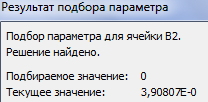 Результат подбора параметра

Подбор параметра для ячейки B2.
Решение найдено.

Подбираемое значение: 0
Текущее значение: 3,90807E-0